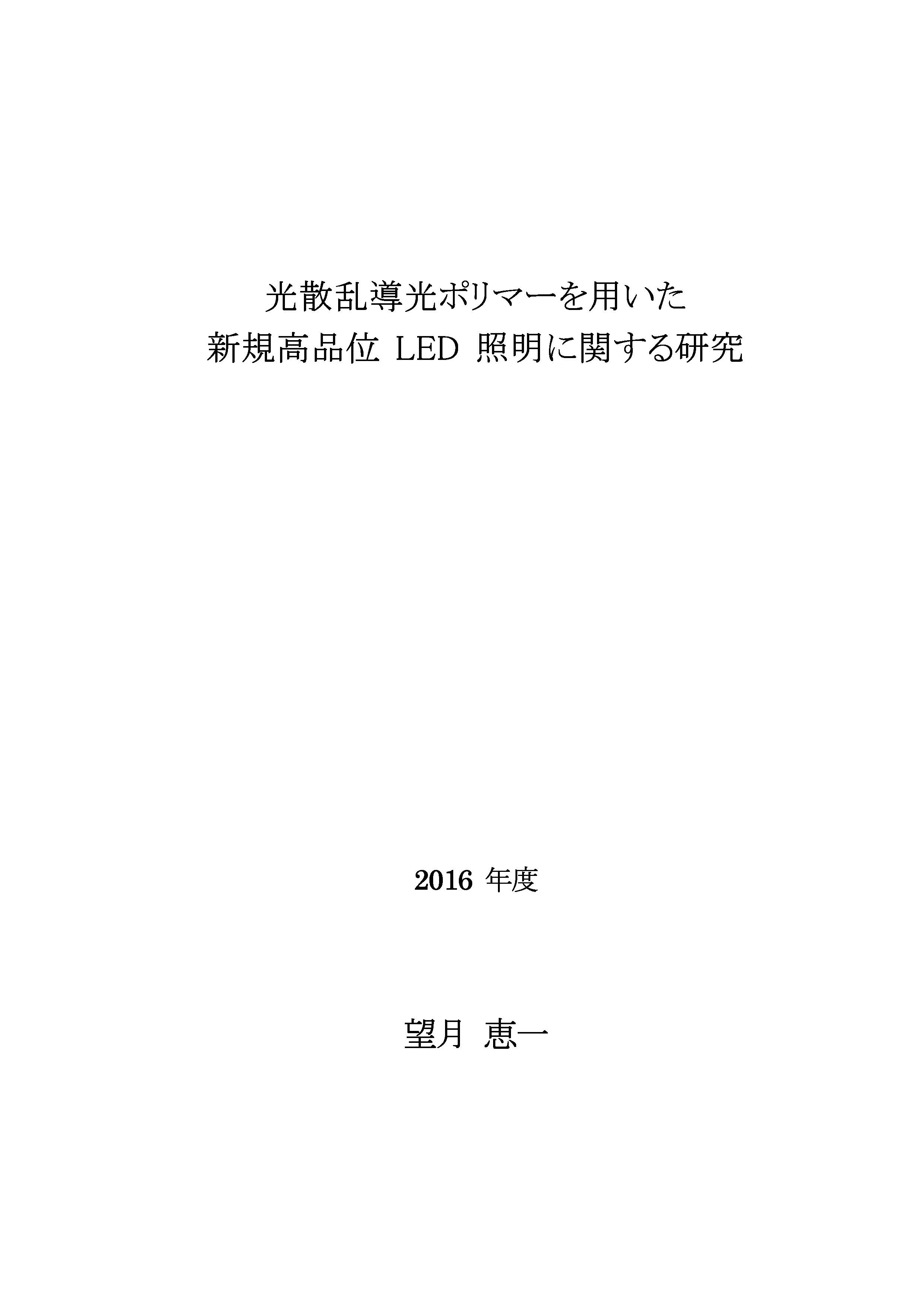 光散乱導光ポリマーを用いた
新規高品位LED照明に関する研究

2016年度

望月 恵一